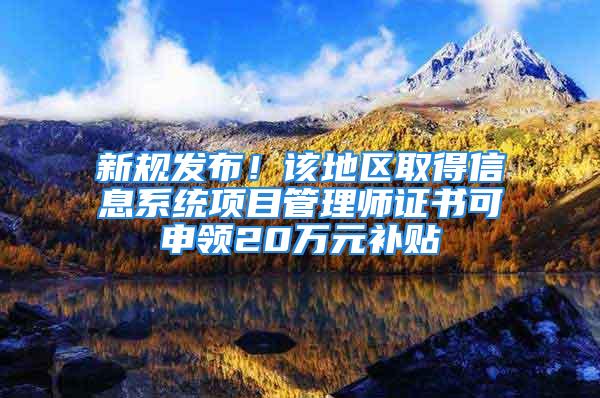 新规发布！该地区取得信息系统项目管理师证书可申领20万元补贴